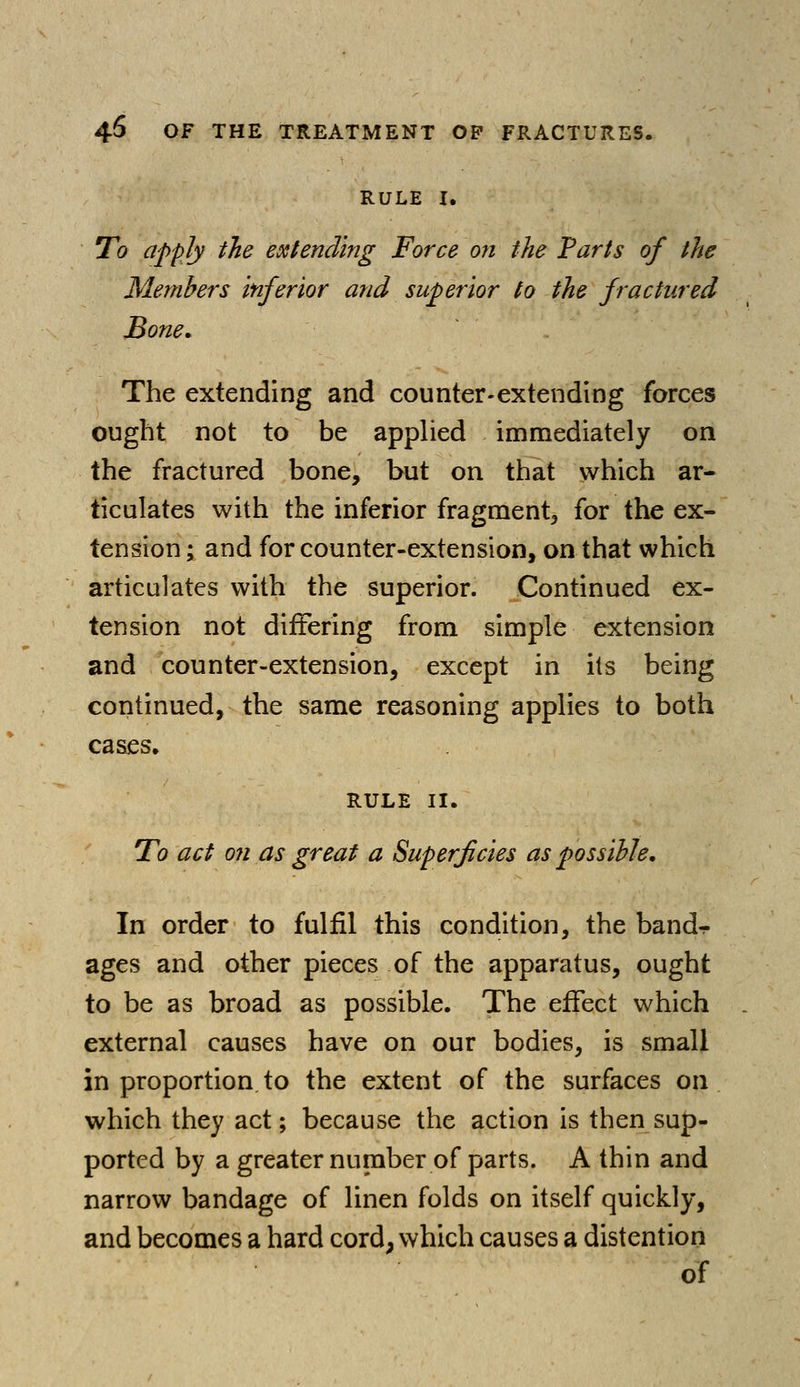 46 OF THE TREATMENT OF FRACTURES.

RULE I.

To apply the extending Force on the Parts of the Members inferior and superior to the fractured Bone.

The extending and counter-extending forces ought not to be applied immediately on the fractured bone, but on that which articulates with the inferior fragment, for the extension; and for counter-extension, on that which articulates with the superior. Continued extension not differing from simple extension and counter-extension, except in its being continued, the same reasoning applies to both cases.

RULE II.

To act on as great a Superficies as possible.

In order to fulfil this condition, the bandages and other pieces of the apparatus, ought to be as broad as possible. The effect which external causes have on our bodies, is small in proportion to the extent of the surfaces on which they act; because the action is then supported by a greater number of parts. A thin and narrow bandage of linen folds on itself quickly, and becomes a hard cord, which causes a distention of